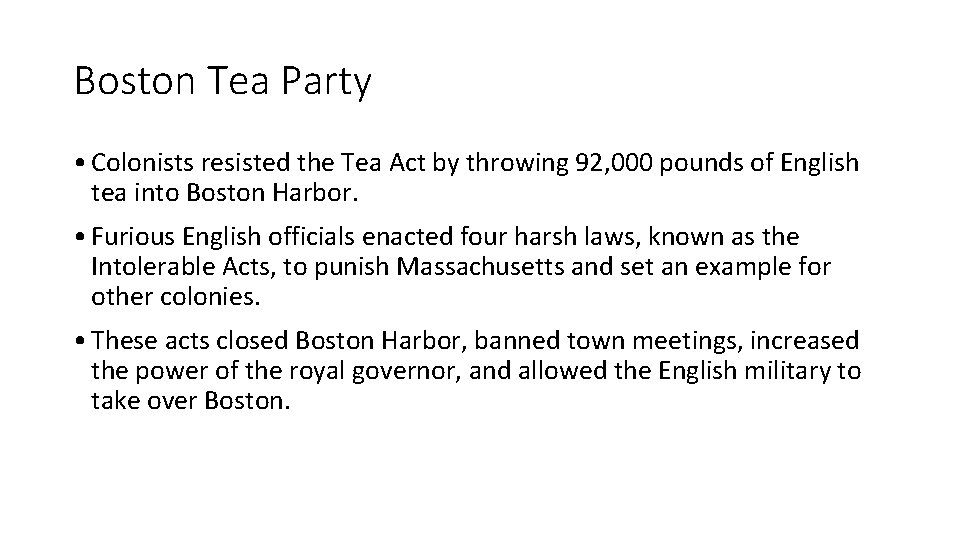 Boston Tea Party

• Colonists resisted the Tea Act by throwing 92,000 pounds of English tea into Boston Harbor.

• Furious English officials enacted four harsh laws, known as the Intolerable Acts, to punish Massachusetts and set an example for other colonies.

• These acts closed Boston Harbor, banned town meetings, increased the power of the royal governor, and allowed the English military to take over Boston.